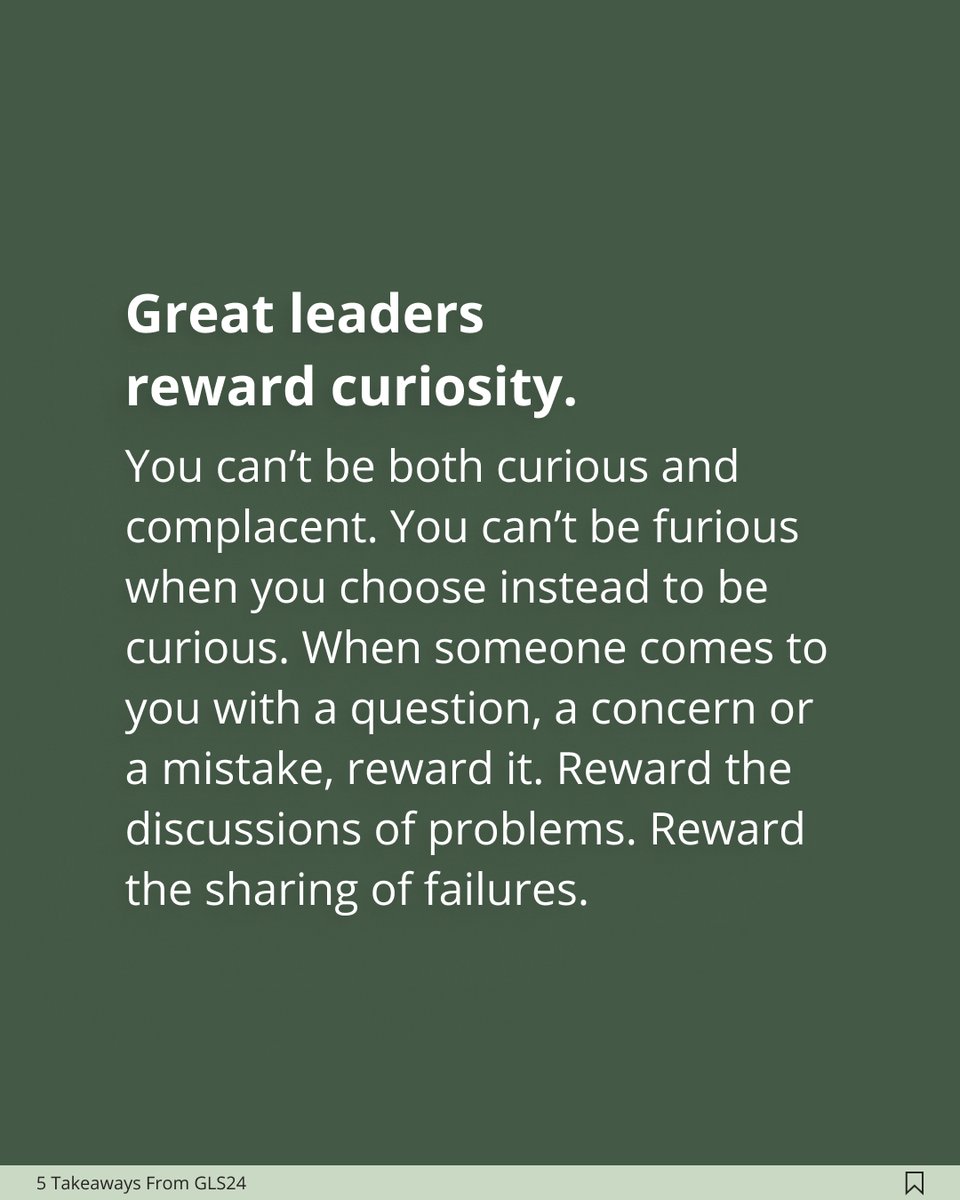 Great leaders reward curiosity.

You can’t be both curious and complacent. You can’t be furious when you choose instead to be curious. When someone comes to you with a question, a concern or a mistake, reward it. Reward the discussions of problems. Reward the sharing of failures.

5 Takeaways From GLS24